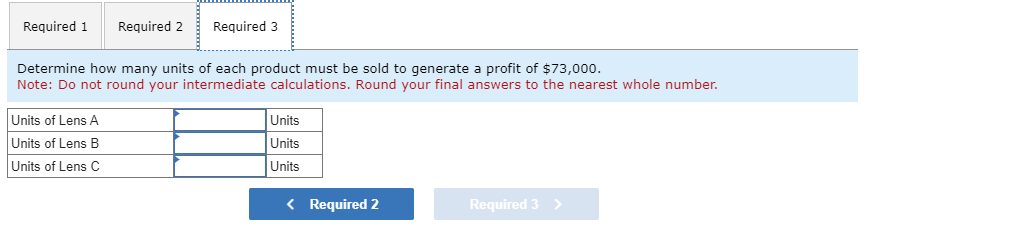 Required 1 Required 2 Required 3

Determine how many units of each product must be sold to generate a profit of $73,000.
Note: Do not round your intermediate calculations. Round your final answers to the nearest whole number.

| Units of Lens A | | Units |
|---|---|---|
| Units of Lens B | | Units |
| Units of Lens C | | Units |

< Required 2 Required 3 >